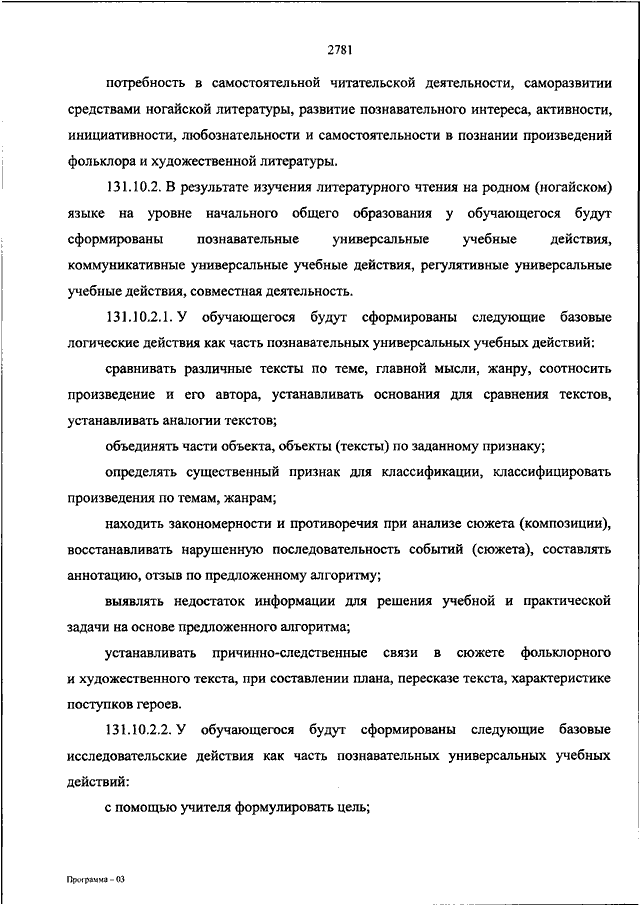 2781

потребность в самостоятельной читательской деятельности, саморазвитии средствами ногайской литературы, развитие познавательного интереса, активности, инициативности, любознательности и самостоятельности в познании произведений фольклора и художественной литературы.

131.10.2. В результате изучения литературного чтения на родном (ногайском) языке на уровне начального общего образования у обучающегося будут сформированы познавательные универсальные учебные действия, коммуникативные универсальные учебные действия, регулятивные универсальные учебные действия, совместная деятельность.

131.10.2.1. У обучающегося будут сформированы следующие базовые логические действия как часть познавательных универсальных учебных действий:

сравнивать различные тексты по теме, главной мысли, жанру, соотносить произведение и его автора, устанавливать основания для сравнения текстов, устанавливать аналогии текстов;

объединять части объекта, объекты (тексты) по заданному признаку;

определять существенный признак для классификации, классифицировать произведения по темам, жанрам;

находить закономерности и противоречия при анализе сюжета (композиции), восстанавливать нарушенную последовательность событий (сюжета), составлять аннотацию, отзыв по предложенному алгоритму;

выявлять недостаток информации для решения учебной и практической задачи на основе предложенного алгоритма;

устанавливать причинно-следственные связи в сюжете фольклорного и художественного текста, при составлении плана, пересказе текста, характеристике поступков героев.

131.10.2.2. У обучающегося будут сформированы следующие базовые исследовательские действия как часть познавательных универсальных учебных действий:

с помощью учителя формулировать цель;

Программа – 03